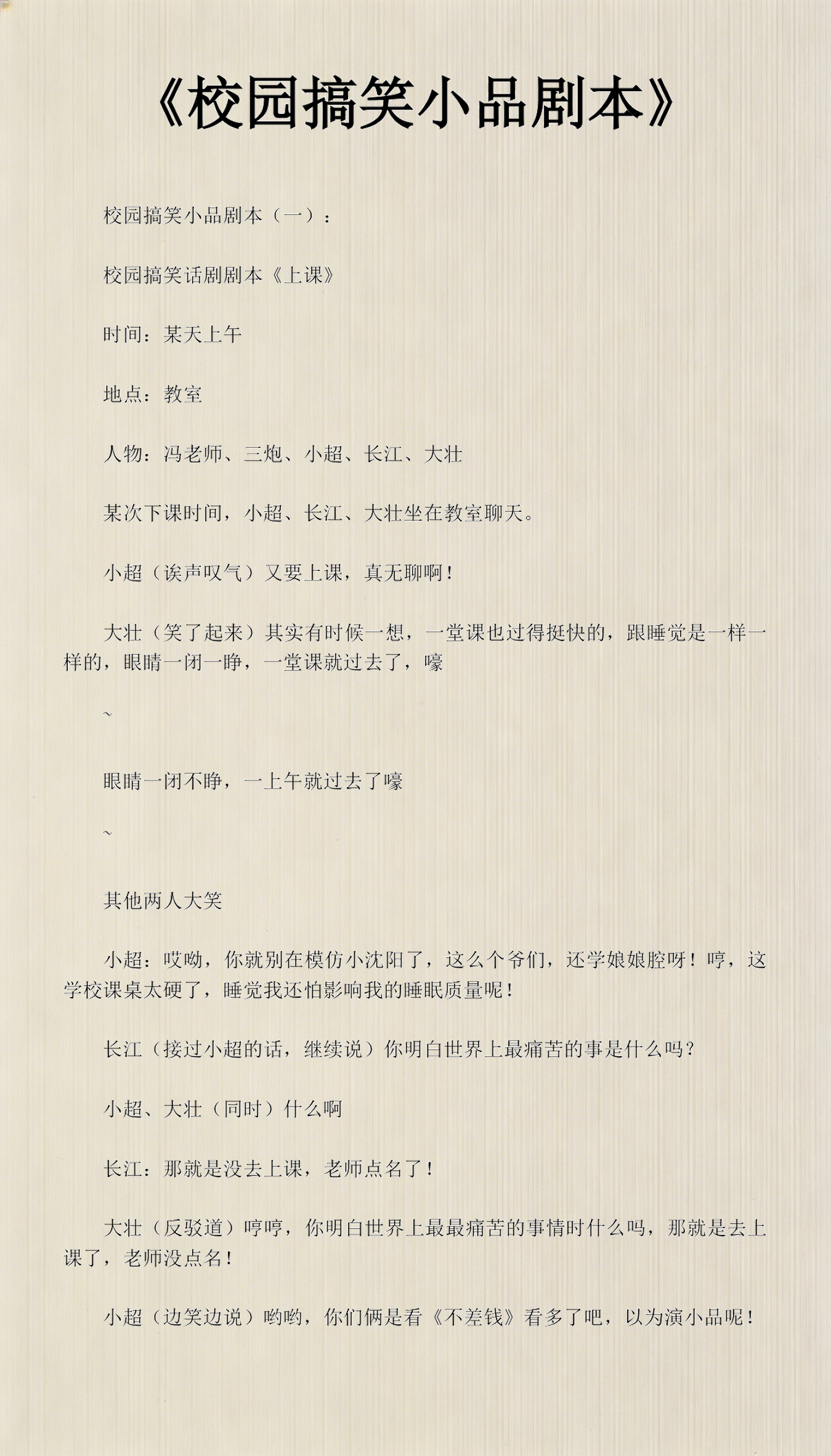 《校园搞笑小品剧本》

校园搞笑小品剧本（一）：

校园搞笑话剧剧本《上课》

时间：某天上午

地点：教室

人物：冯老师、三炮、小超、长江、大壮

某次下课时间，小超、长江、大壮坐在教室聊天。

小超（诶声叹气）又要上课，真无聊啊！

大壮（笑了起来）其实有时候一想，一堂课也过得挺快的，跟睡觉是一样一样的，眼睛一闭一睁，一堂课就过去了，嚎

~

眼睛一闭不睁，一上午就过去了嚎

~

其他两人大笑

小超：哎呦，你就别在模仿小沈阳了，这么个爷们，还学娘娘腔呀！哼，这学校课桌太硬了，睡觉我还怕影响我的睡眠质量呢！

长江（接过小超的话，继续说）你明白世界上最痛苦的事是什么吗？

小超、大壮（同时）什么啊

长江：那就是没去上课，老师点名了！

大壮（反驳道）哼哼，你明白世界上最最痛苦的事情时什么吗，那就是去上课了，老师没点名！

小超（边笑边说）哟哟，你们俩是看《不差钱》看多了吧，以为演小品呢！